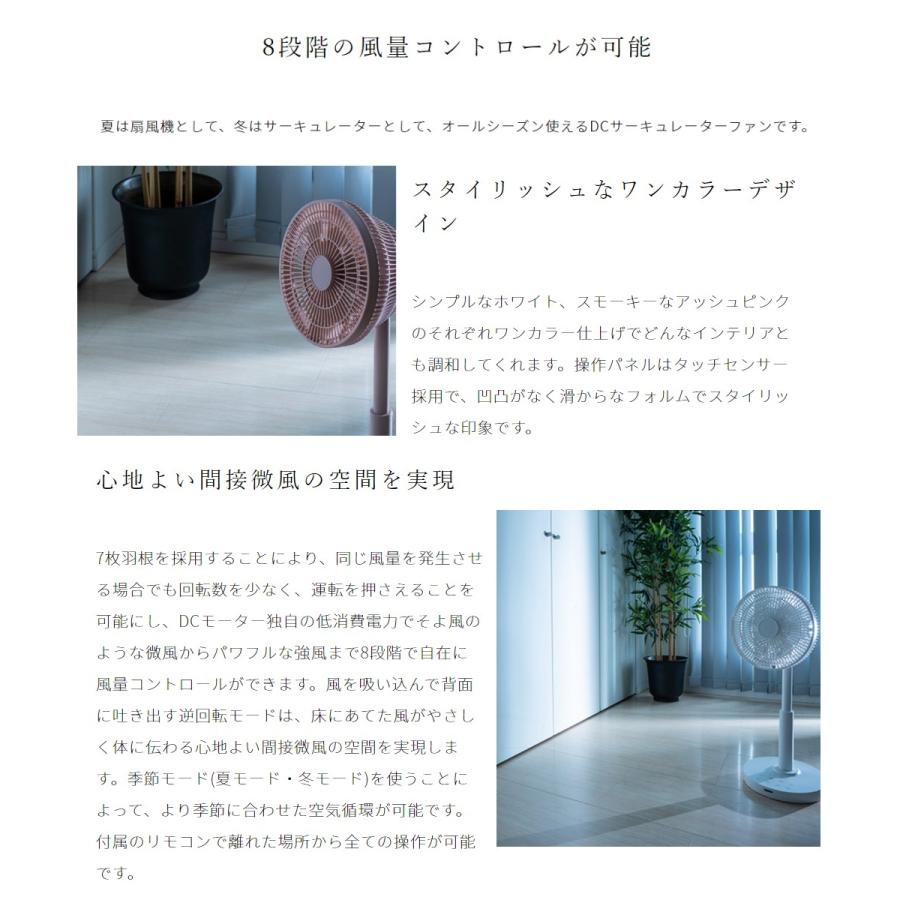 8段階の風量コントロールが可能

夏は扇風機として、冬はサーキュレーターとして、オールシーズン使えるDCサーキュレーターファンです。

スタイリッシュなワンカラーデザイン

シンプルなホワイト、スモーキーなアッシュピンクのそれぞれワンカラー仕上げでどんなインテリアとも調和してくれます。操作パネルはタッチセンサー採用で、凹凸がなく滑らかなフォルムでスタイリッシュな印象です。

心地よい間接微風の空間を実現

7枚羽根を採用することにより、同じ風量を発生させる場合でも回転数を少なく、運転を押さえることを可能にし、DCモーター独自の低消費電力でそよ風のような微風からパワフルな強風まで8段階で自在に風量コントロールができます。風を吸い込んで背面に吐き出す逆回転モードは、床にあてた風がやさしく体に伝わる心地よい間接微風の空間を実現します。季節モード(夏モード・冬モード)を使うことによって、より季節に合わせた空気循環が可能です。付属のリモコンで離れた場所から全ての操作が可能です。